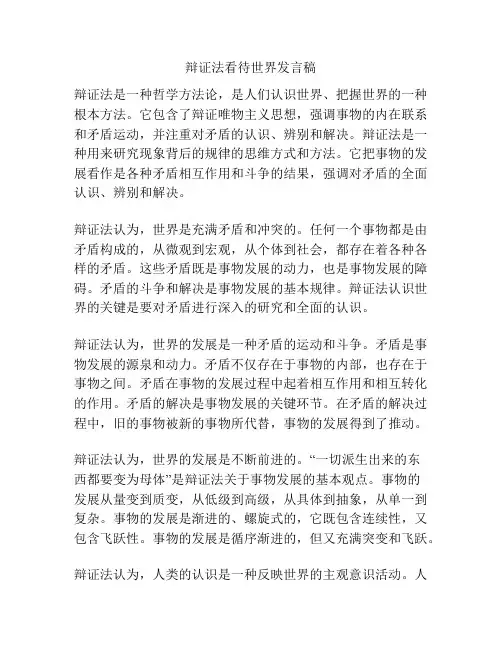 辩证法看待世界发言稿

辩证法是一种哲学方法论，是人们认识世界、把握世界的一种根本方法。它包含了辩证唯物主义思想，强调事物的内在联系和矛盾运动，并注重对矛盾的认识、辨别和解决。辩证法是一种用来研究现象背后的规律的思维方式和方法。它把事物的发展看作是各种矛盾相互作用和斗争的结果，强调对矛盾的全面认识、辨别和解决。

辩证法认为，世界是充满矛盾和冲突的。任何一个事物都是由矛盾构成的，从微观到宏观，从个体到社会，都存在着各种各样的矛盾。这些矛盾既是事物发展的动力，也是事物发展的障碍。矛盾的斗争和解决是事物发展的基本规律。辩证法认识世界的关键是要对矛盾进行深入的研究和全面的认识。

辩证法认为，世界的发展是一种矛盾的运动和斗争。矛盾是事物发展的源泉和动力。矛盾不仅存在于事物的内部，也存在于事物之间。矛盾在事物的发展过程中起着相互作用和相互转化的作用。矛盾的解决是事物发展的关键环节。在矛盾的解决过程中，旧的事物被新的事物所代替，事物的发展得到了推动。

辩证法认为，世界的发展是不断前进的。“一切派生出来的东西都要变为母体”是辩证法关于事物发展的基本观点。事物的发展从量变到质变，从低级到高级，从具体到抽象，从单一到复杂。事物的发展是渐进的、螺旋式的，它既包含连续性，又包含飞跃性。事物的发展是循序渐进的，但又充满突变和飞跃。

辩证法认为，人类的认识是一种反映世界的主观意识活动。人